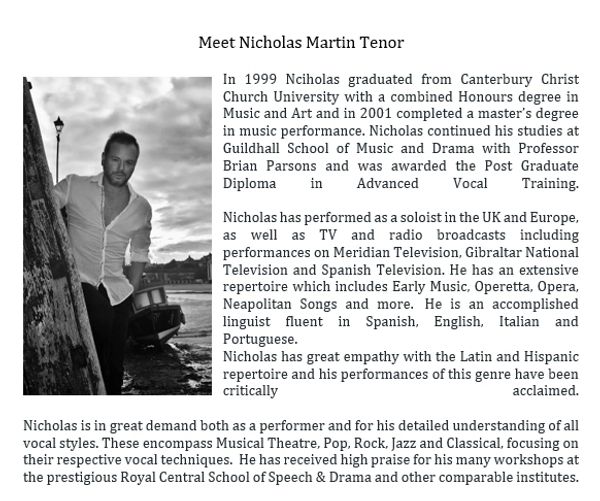 Meet Nicholas Martin Tenor

In 1999 Nciholas graduated from Canterbury Christ Church University with a combined Honours degree in Music and Art and in 2001 completed a master's degree in music performance. Nicholas continued his studies at Guildhall School of Music and Drama with Professor Brian Parsons and was awarded the Post Graduate Diploma in Advanced Vocal Training.

Nicholas has performed as a soloist in the UK and Europe, as well as TV and radio broadcasts including performances on Meridian Television, Gibraltar National Television and Spanish Television. He has an extensive repertoire which includes Early Music, Operetta, Opera, Neapolitan Songs and more. He is an accomplished linguist fluent in Spanish, English, Italian and Portuguese.
Nicholas has great empathy with the Latin and Hispanic repertoire and his performances of this genre have been critically acclaimed.

Nicholas is in great demand both as a performer and for his detailed understanding of all vocal styles. These encompass Musical Theatre, Pop, Rock, Jazz and Classical, focusing on their respective vocal techniques. He has received high praise for his many workshops at the prestigious Royal Central School of Speech & Drama and other comparable institutes.